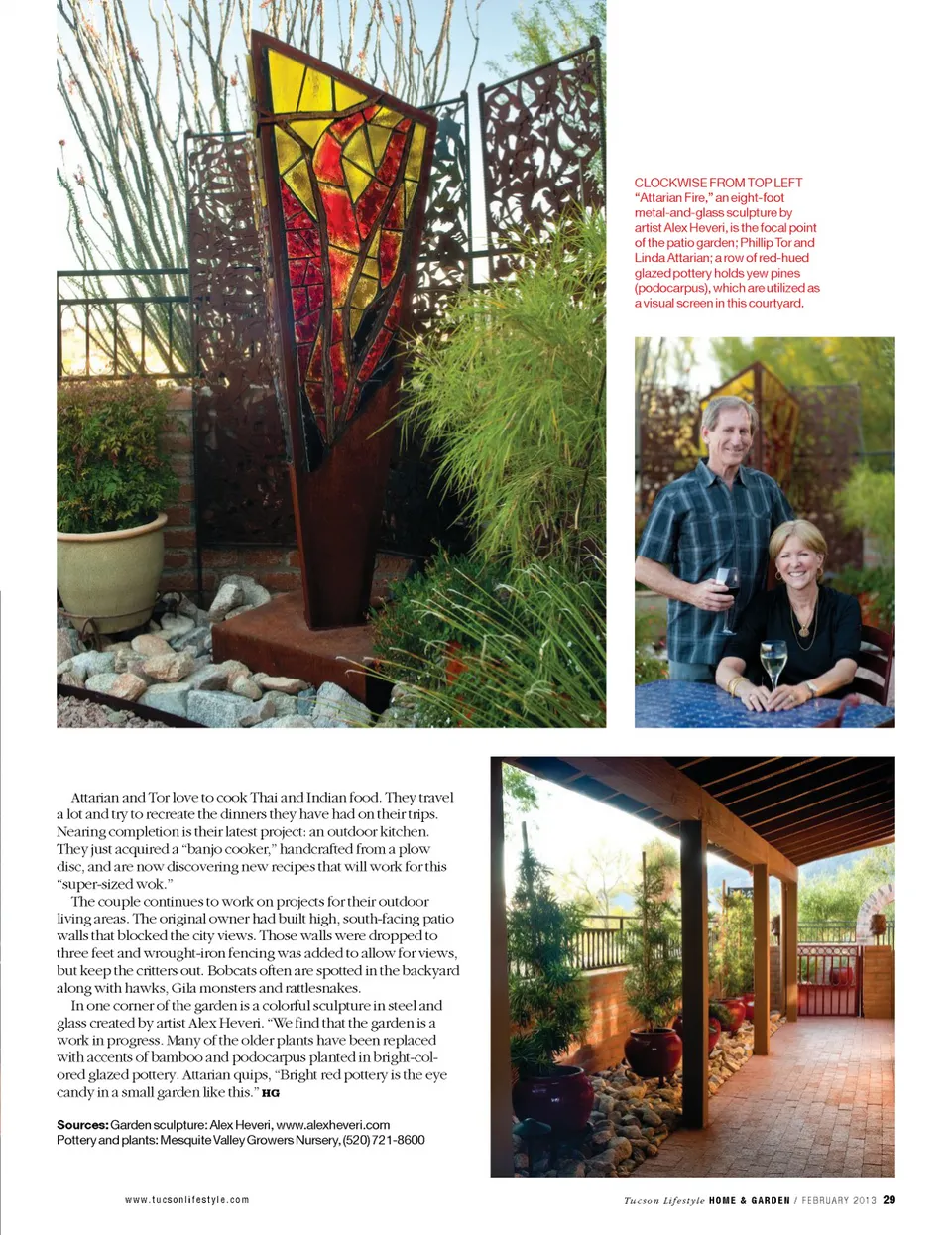 CLOCKWISE FROM TOP LEFT "Attarian Fire," an eight-foot metal-and-glass sculpture by artist Alex Heveri, is the focal point of the patio garden; Phillip Tor and Linda Attarian; a row of red-hued glazed pottery holds yew pines (podocarpus), which are utilized as a visual screen in this courtyard.

Attarian and Tor love to cook Thai and Indian food. They travel a lot and try to recreate the dinners they have had on their trips. Nearing completion is their latest project: an outdoor kitchen. They just acquired a "banjo cooker," handcrafted from a plow disc, and are now discovering new recipes that will work for this "super-sized wok."

The couple continues to work on projects for their outdoor living areas. The original owner had built high, south-facing patio walls that blocked the city views. Those walls were dropped to three feet and wrought-iron fencing was added to allow for views, but keep the critters out. Bobcats often are spotted in the backyard along with hawks, Gila monsters and rattlesnakes.

In one corner of the garden is a colorful sculpture in steel and glass created by artist Alex Heveri. "We find that the garden is a work in progress. Many of the older plants have been replaced with accents of bamboo and podocarpus planted in bright-colored glazed pottery. Attarian quips, "Bright red pottery is the eye candy in a small garden like this." HG

Sources: Garden sculpture: Alex Heveri, www.alexheveri.com
Pottery and plants: Mesquite Valley Growers Nursery, (520) 721-8600

www.tucsonlifestyle.com

Tucson Lifestyle HOME & GARDEN / FEBRUARY 2013 29